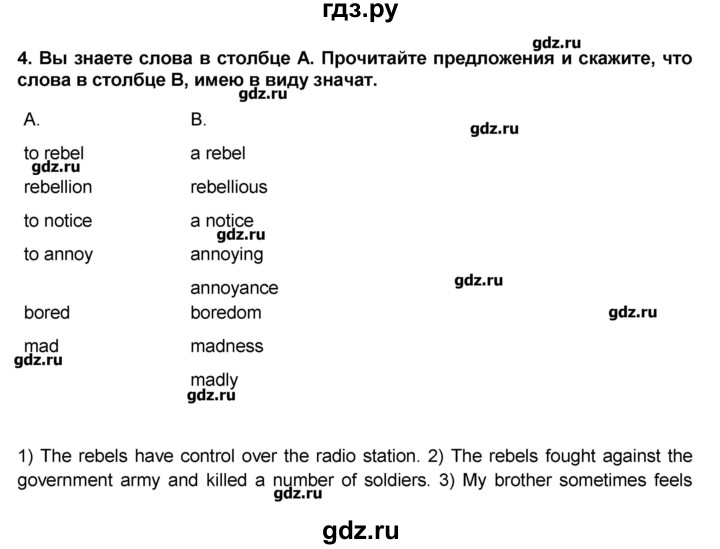 гдз.ру

gdz.ru

4. Вы знаете слова в столбце А. Прочитайте предложения и скажите, что слова в столбце В, имею в виду значат.

gdz.ru

| A. | B. |
|---|---|
| to rebel | a rebel |
| rebellion | rebellious |
| to notice | a notice |
| to annoy | annoying |
| | annoyance |
| bored | boredom |
| mad | madness |
| | madly |

gdz.ru

gdz.ru

gdz.ru

gdz.ru

gdz.ru

gdz.ru

gdz.ru

1) The rebels have control over the radio station. 2) The rebels fought against the government army and killed a number of soldiers. 3) My brother sometimes feels

gdz.ru

gdz.ru